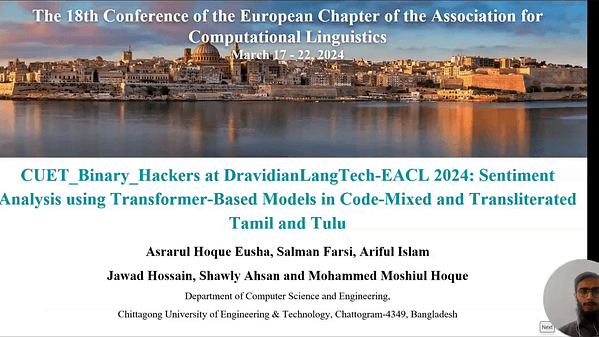 The 18th Conference of the European Chapter of the Association for Computational Linguistics
March 17 - 22, 2024

CUET_Binary_Hackers at DravidianLangTech-EACL 2024: Sentiment Analysis using Transformer-Based Models in Code-Mixed and Transliterated Tamil and Tulu

Asrarul Hoque Eusha, Salman Farsi, Ariful Islam
Jawad Hossain, Shawly Ahsan and Mohammed Moshiul Hoque
Department of Computer Science and Engineering,
Chittagong University of Engineering & Technology, Chattogram-4349, Bangladesh

Next